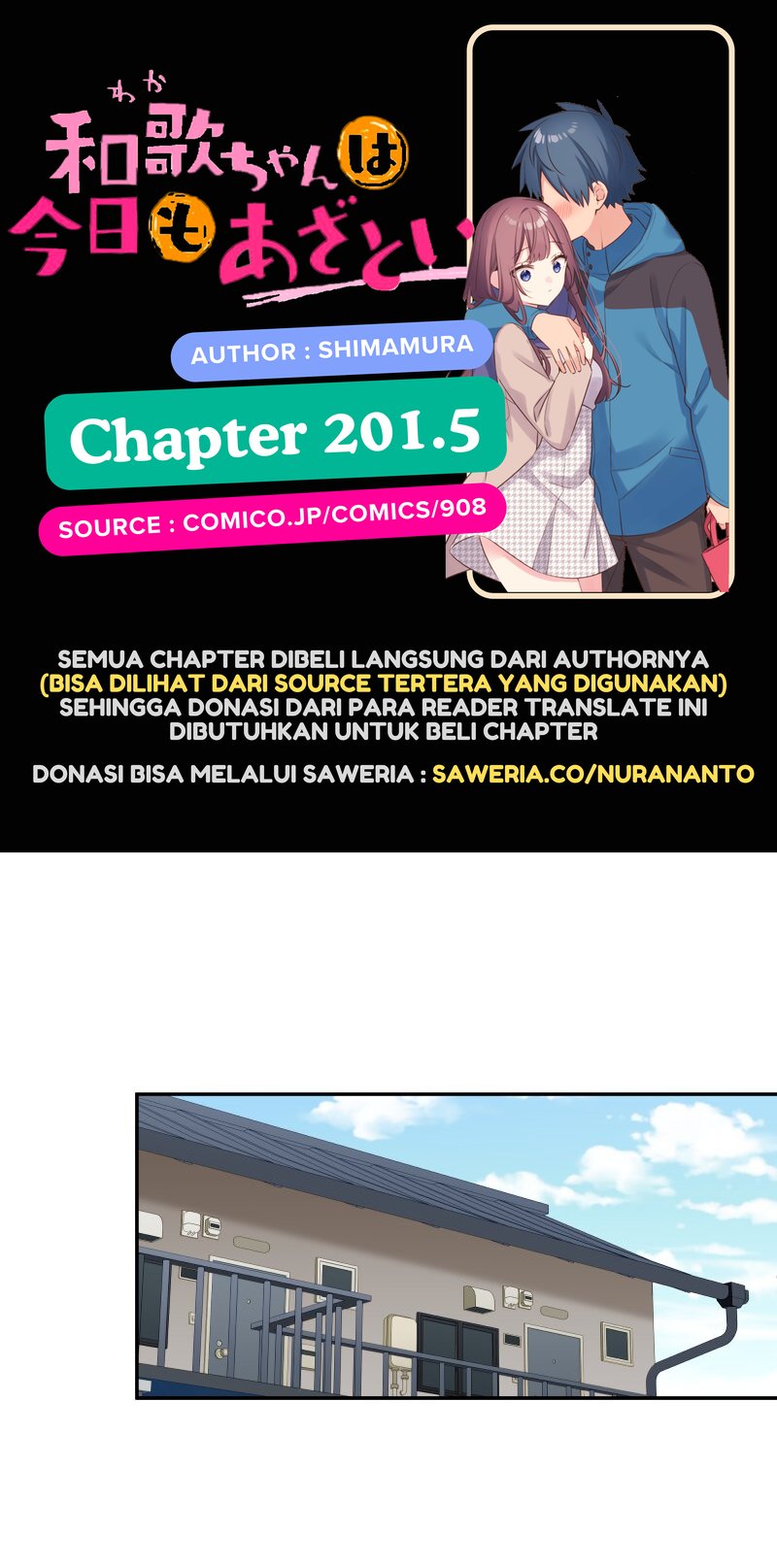 わか
和歌ちゃんは今日もあざとい

AUTHOR : SHIMAMURA

Chapter 201.5

SOURCE : COMICO.JP/COMICS/908

SEMUA CHAPTER DIBELI LANGSUNG DARI AUTHORNYA (BISA DILIHAT DARI SOURCE TERTERA YANG DIGUNAKAN) SEHINGGA DONASI DARI PARA READER TRANSLATE INI DIBUTUHKAN UNTUK BELI CHAPTER

DONASI BISA MELALUI SAWERIA : SAWERIA.CO/NURANANTO